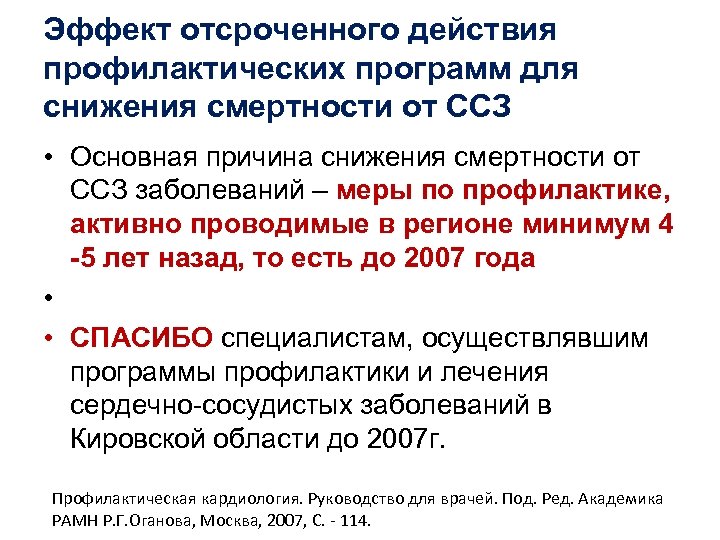 Эффект отсроченного действия профилактических программ для снижения смертности от ССЗ

• Основная причина снижения смертности от ССЗ заболеваний – меры по профилактике, активно проводимые в регионе минимум 4 -5 лет назад, то есть до 2007 года

•

• СПАСИБО специалистам, осуществлявшим программы профилактики и лечения сердечно-сосудистых заболеваний в Кировской области до 2007г.

Профилактическая кардиология. Руководство для врачей. Под. Ред. Академика РАМН Р.Г.Оганова, Москва, 2007, С. - 114.